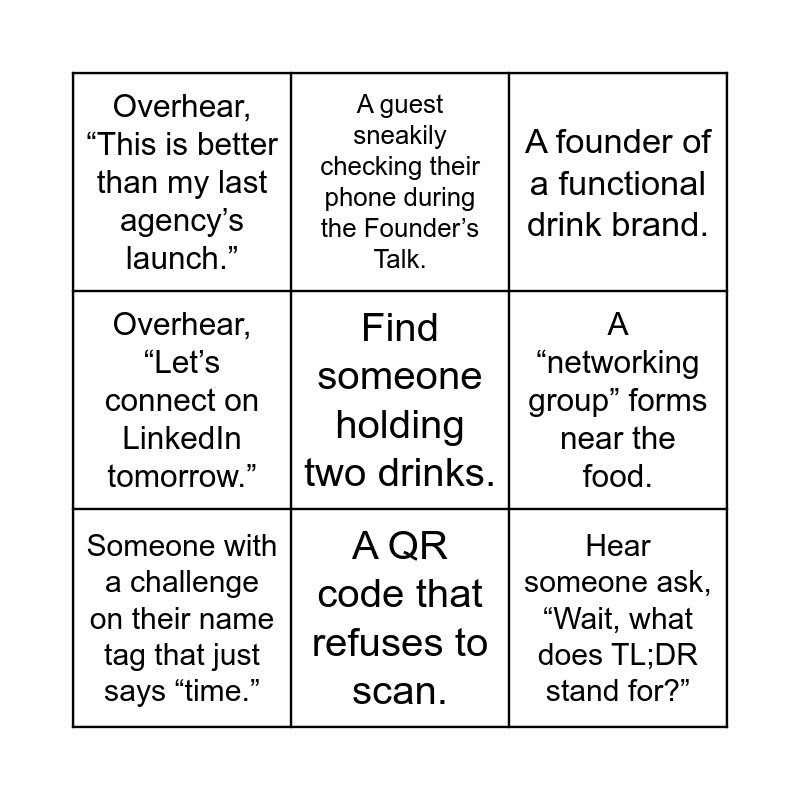 | | | |
|---|---|---|
| Overhear, “This is better than my last agency’s launch.” | A guest sneakily checking their phone during the Founder’s Talk. | A founder of a functional drink brand. |
| Overhear, “Let’s connect on LinkedIn tomorrow.” | Find someone holding two drinks. | A “networking group” forms near the food. |
| Someone with a challenge on their name tag that just says “time.” | A QR code that refuses to scan. | Hear someone ask, “Wait, what does TL;DR stand for?” |